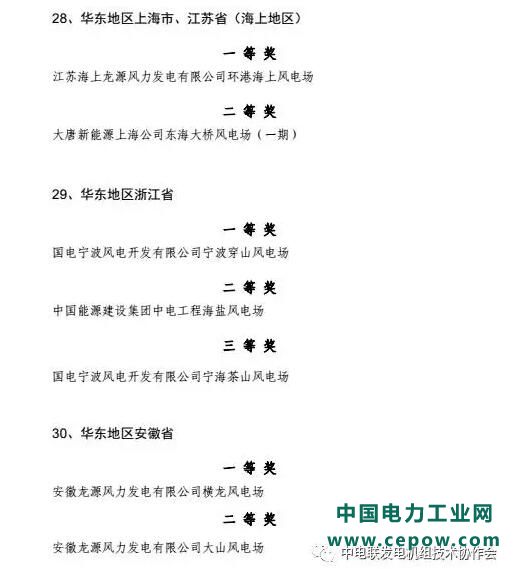 28、华东地区上海市、江苏省（海上地区）

一 等 奖

江苏海上龙源风力发电有限公司环港海上风电场

二 等 奖

大唐新能源上海公司东海大桥风电场（一期）

29、华东地区浙江省

一 等 奖

国电宁波风电开发有限公司宁波穿山风电场

二 等 奖

中国能源建设集团中电工程海盐风电场

三 等 奖

国电宁波风电开发有限公司宁海茶山风电场

30、华东地区安徽省

一 等 奖

安徽龙源风力发电有限公司横龙风电场

二 等 奖

安徽龙源风力发电有限公司大山风电场

中国电力工业网
www.cepow.com
中电联发电机组技术协作会